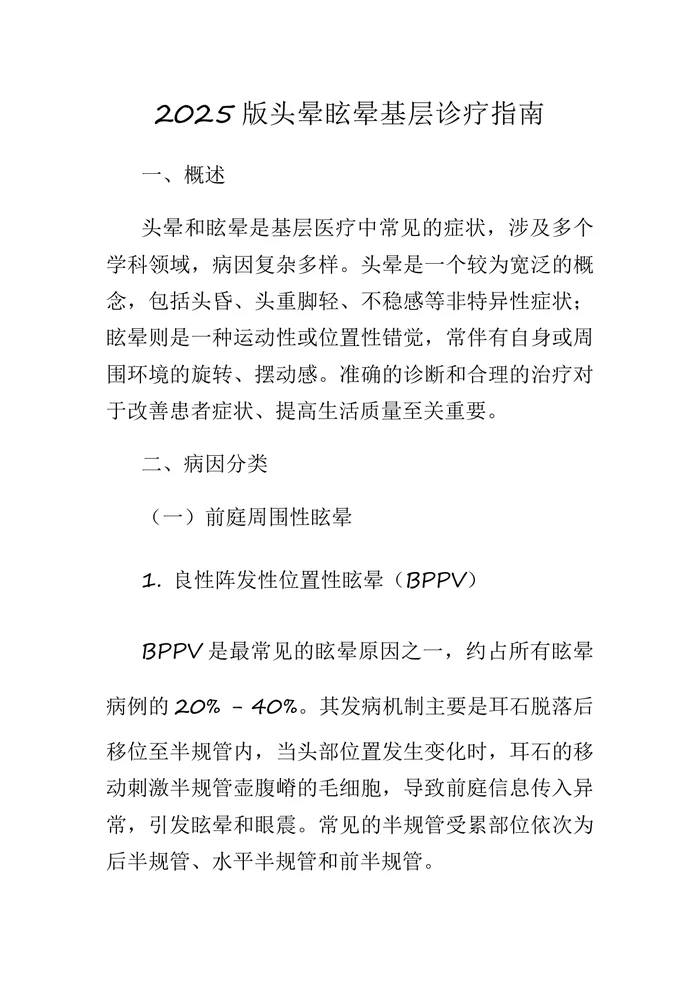 2025版头晕眩晕基层诊疗指南

一、概述

头晕和眩晕是基层医疗中常见的症状，涉及多个学科领域，病因复杂多样。头晕是一个较为宽泛的概念，包括头昏、头重脚轻、不稳感等非特异性症状；眩晕则是一种运动性或位置性错觉，常伴有自身或周围环境的旋转、摆动感。准确的诊断和合理的治疗对于改善患者症状、提高生活质量至关重要。

二、病因分类

（一）前庭周围性眩晕

1.良性阵发性位置性眩晕（BPPV）

BPPV是最常见的眩晕原因之一，约占所有眩晕病例的20% - 40%。其发病机制主要是耳石脱落后移位至半规管内，当头部位置发生变化时，耳石的移动刺激半规管壶腹嵴的毛细胞，导致前庭信息传入异常，引发眩晕和眼震。常见的半规管受累部位依次为后半规管、水平半规管和前半规管。